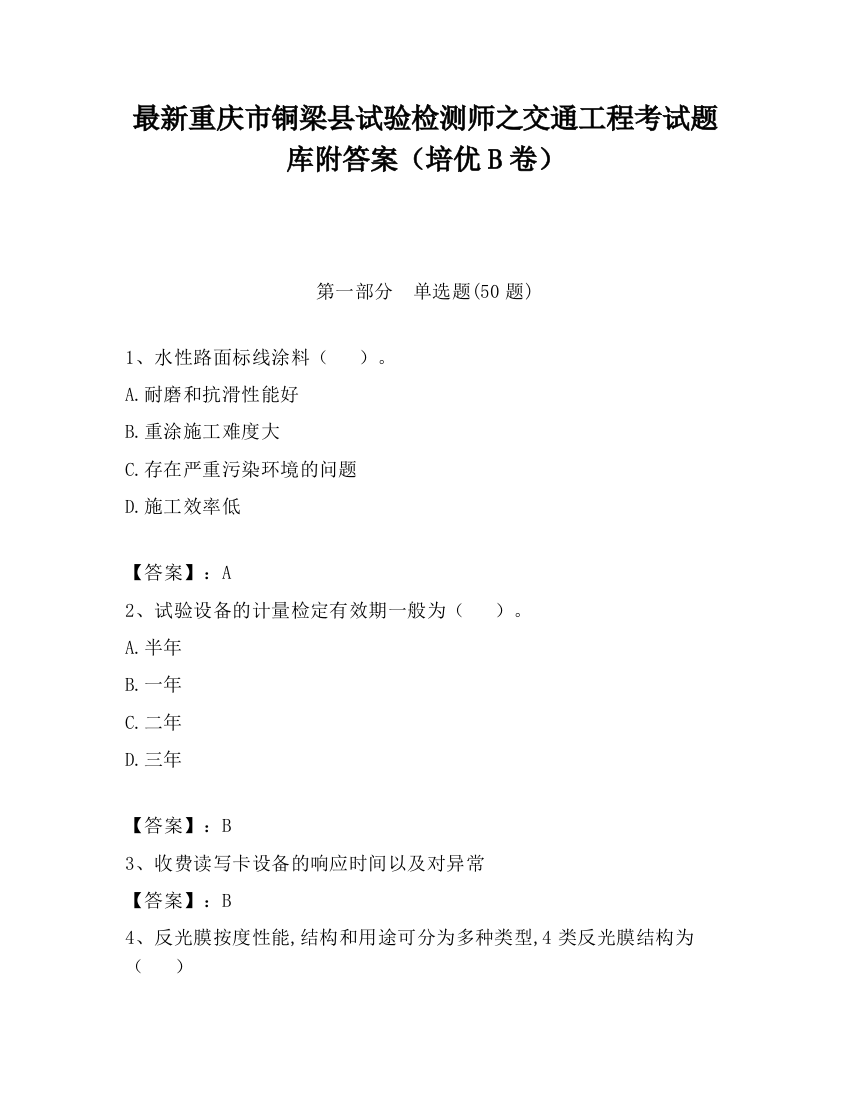 最新重庆市铜梁县试验检测师之交通工程考试题库附答案（培优 B 卷）

第一部分　单选题(50 题)

1、水性路面标线涂料（　　）。

A.耐磨和抗滑性能好

B.重涂施工难度大

C.存在严重污染环境的问题

D.施工效率低

【答案】：A

2、试验设备的计量检定有效期一般为（　　）。

A.半年

B.一年

C.二年

D.三年

【答案】：B

3、收费读写卡设备的响应时间以及对异常

【答案】：B

4、反光膜按度性能,结构和用途可分为多种类型,4 类反光膜结构为（　　）